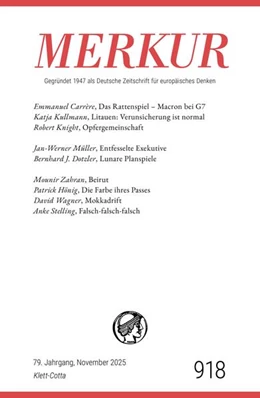 MERKUR

Gegründet 1947 als Deutsche Zeitschrift für europäisches Denken

Emmanuel Carrère, Das Rattenspiel – Macron bei G7
Katja Kullmann, Litauen: Verunsicherung ist normal
Robert Knight, Opfergemeinschaft

Jan-Werner Müller, Entfesselte Exekutive
Bernhard J. Dotzler, Lunare Planspiele

Mounir Zahran, Beirut
Patrick Hönig, Die Farbe ihres Passes
David Wagner, Mokkadrift
Anke Stelling, Falsch-falsch-falsch

79. Jahrgang, November 2025
Klett-Cotta

918